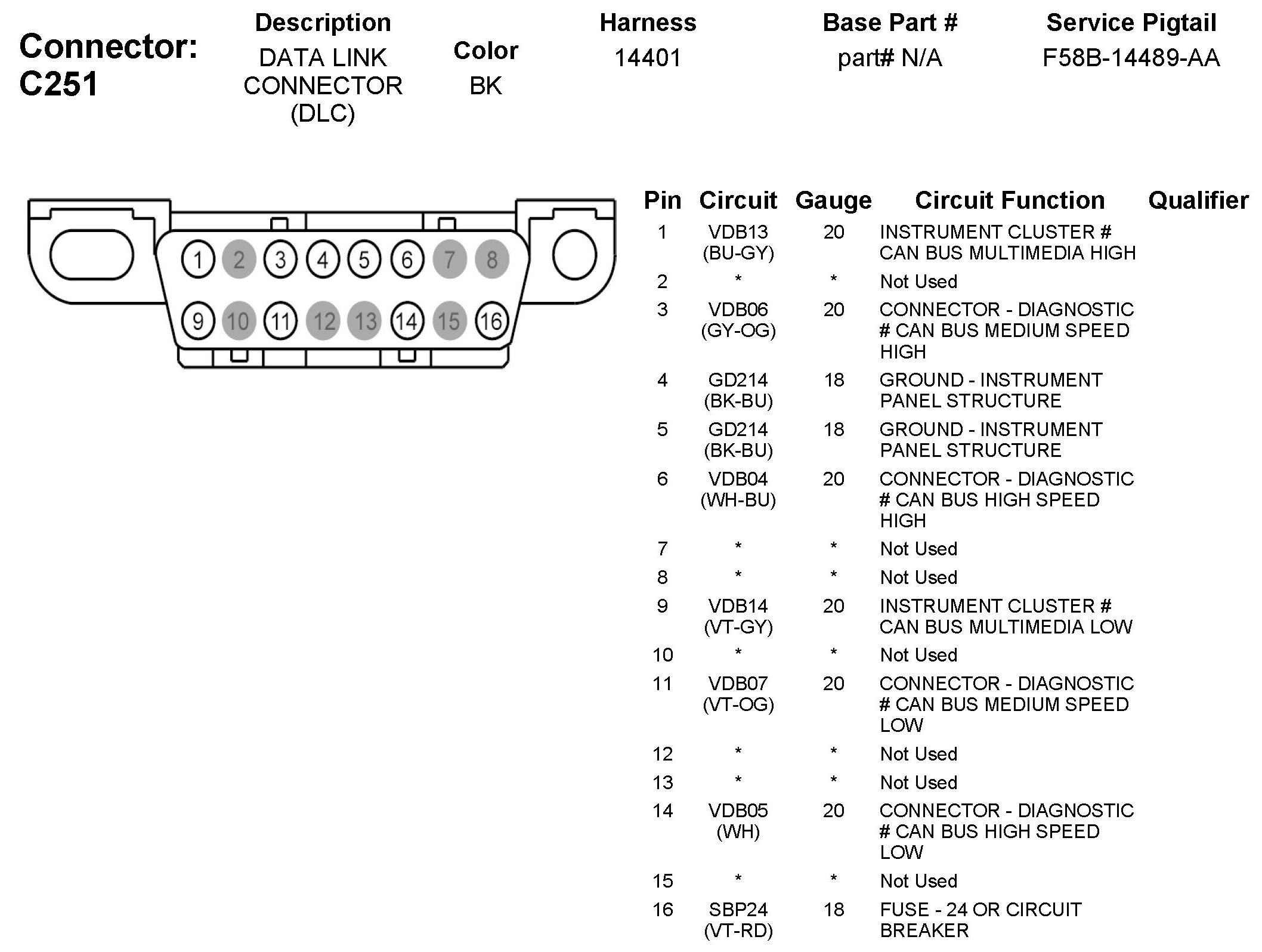 Connector: C251

| Description | Color | Harness | Base Part # | Service Pigtail |
|---|---|---|---|---|
| DATA LINK CONNECTOR (DLC) | BK | 14401 | part# N/A | F58B-14489-AA |

1 2 3 4 5 6 7 8
9 10 11 12 13 14 15 16

| Pin | Circuit | Gauge | Circuit Function | Qualifier |
|---|---|---|---|---|
| 1 | VDB13 (BU-GY) | 20 | INSTRUMENT CLUSTER # CAN BUS MULTIMEDIA HIGH | |
| 2 | * | * | Not Used | |
| 3 | VDB06 (GY-OG) | 20 | CONNECTOR - DIAGNOSTIC # CAN BUS MEDIUM SPEED HIGH | |
| 4 | GD214 (BK-BU) | 18 | GROUND - INSTRUMENT PANEL STRUCTURE | |
| 5 | GD214 (BK-BU) | 18 | GROUND - INSTRUMENT PANEL STRUCTURE | |
| 6 | VDB04 (WH-BU) | 20 | CONNECTOR - DIAGNOSTIC # CAN BUS HIGH SPEED HIGH | |
| 7 | * | * | Not Used | |
| 8 | * | * | Not Used | |
| 9 | VDB14 (VT-GY) | 20 | INSTRUMENT CLUSTER # CAN BUS MULTIMEDIA LOW | |
| 10 | * | * | Not Used | |
| 11 | VDB07 (VT-OG) | 20 | CONNECTOR - DIAGNOSTIC # CAN BUS MEDIUM SPEED LOW | |
| 12 | * | * | Not Used | |
| 13 | * | * | Not Used | |
| 14 | VDB05 (WH) | 20 | CONNECTOR - DIAGNOSTIC # CAN BUS HIGH SPEED LOW | |
| 15 | * | * | Not Used | |
| 16 | SBP24 (VT-RD) | 18 | FUSE - 24 OR CIRCUIT BREAKER | |